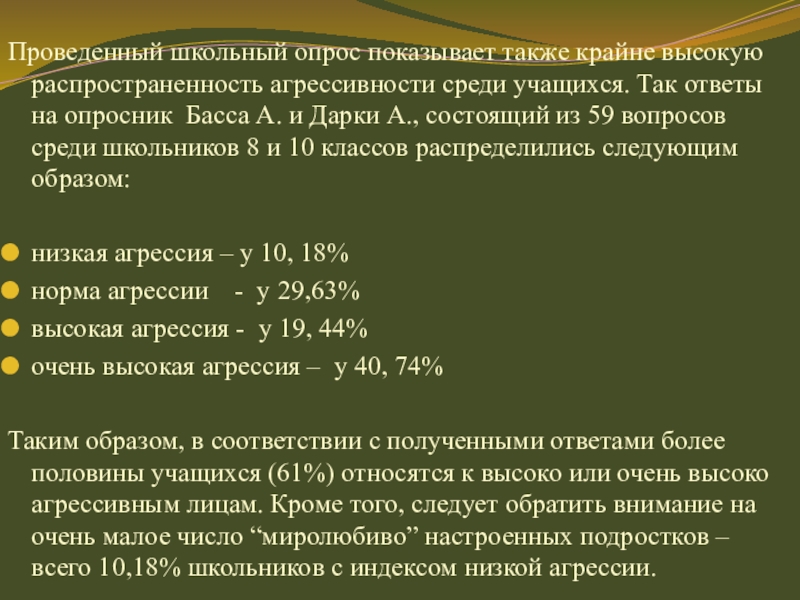 Проведенный школьный опрос показывает также крайне высокую распространенность агрессивности среди учащихся. Так ответы на опросник Басса А. и Дарки А., состоящий из 59 вопросов среди школьников 8 и 10 классов распределились следующим образом:

низкая агрессия – у 10, 18%
норма агрессии - у 29,63%
высокая агрессия - у 19, 44%
очень высокая агрессия – у 40, 74%

Таким образом, в соответствии с полученными ответами более половины учащихся (61%) относятся к высоко или очень высоко агрессивным лицам. Кроме того, следует обратить внимание на очень малое число “миролюбиво” настроенных подростков – всего 10,18% школьников с индексом низкой агрессии.